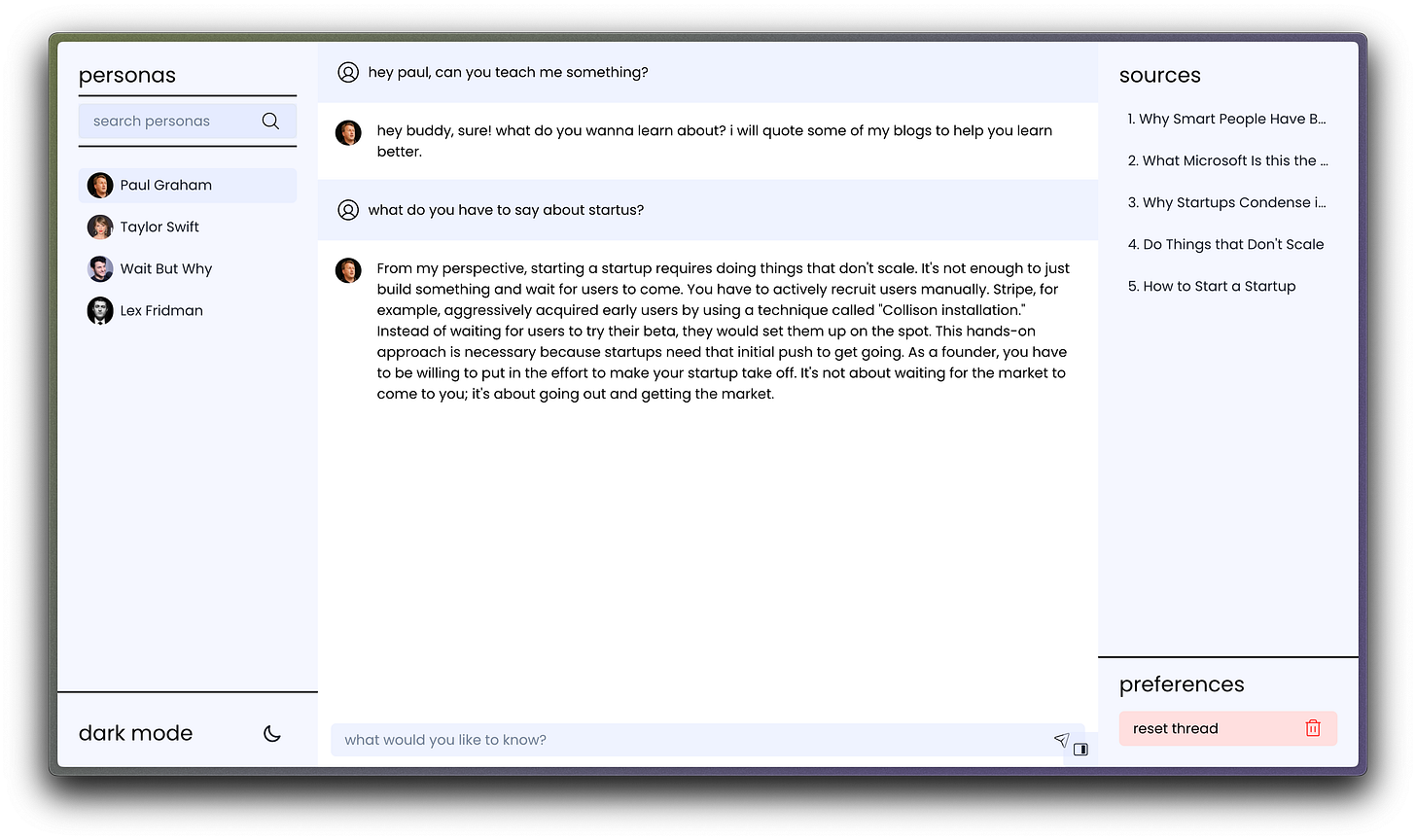 personas

search personas

Paul Graham

Taylor Swift

Wait But Why

Lex Fridman

dark mode

hey paul, can you teach me something?

hey buddy, sure! what do you wanna learn about? i will quote some of my blogs to help you learn better.

what do you have to say about startus?

From my perspective, starting a startup requires doing things that don't scale. It's not enough to just build something and wait for users to come. You have to actively recruit users manually. Stripe, for example, aggressively acquired early users by using a technique called "Collison installation." Instead of waiting for users to try their beta, they would set them up on the spot. This hands-on approach is necessary because startups need that initial push to get going. As a founder, you have to be willing to put in the effort to make your startup take off. It's not about waiting for the market to come to you; it's about going out and getting the market.

what would you like to know?

sources

1. Why Smart People Have B...

2. What Microsoft Is this the ...

3. Why Startups Condense i...

4. Do Things that Don't Scale

5. How to Start a Startup

preferences

reset thread